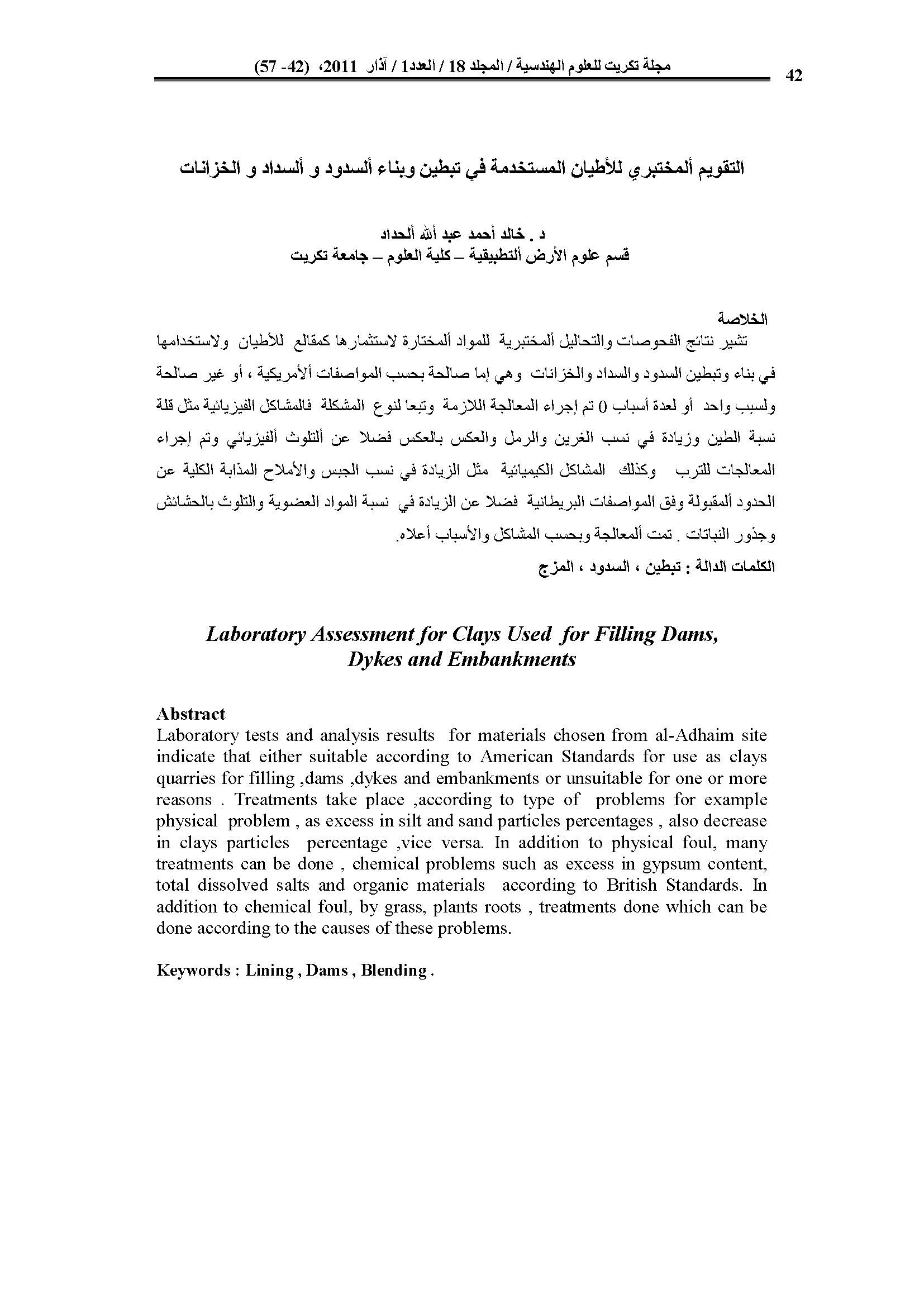 مجلة تكريت للعلوم الهندسية / المجلد 18 / العدد1 / آذار 2011، (42- 57)

42

التقويم ألمختبري للأطيان المستخدمة في تبطين وبناء ألسدود و ألسداد و الخزانات

د . خالد أحمد عبد ألله ألحداد
قسم علوم الأرض ألتطبيقية – كلية العلوم – جامعة تكريت

الخلاصة
تشير نتائج الفحوصات والتحاليل ألمختبرية للمواد ألمختارة لاستثمارها كمقالع للأطيان ولاستخدامها في بناء وتبطين السدود والسداد والخزانات وهي إما صالحة بحسب المواصفات ألأمريكية ، أو غير صالحة ولسبب واحد أو لعدة أسباب 0 تم إجراء المعالجة اللازمة وتبعا لنوع المشكلة فالمشاكل الفيزيائية مثل قلة نسبة الطين وزيادة في نسب الغرين والرمل والعكس بالعكس فضلا عن ألتلوث ألفيزيائي وتم إجراء المعالجات للترب وكذلك المشاكل الكيميائية مثل الزيادة في نسب الجبس والأملاح المذابة الكلية عن الحدود ألمقبولة وفق المواصفات البريطانية فضلا عن الزيادة في نسبة المواد العضوية والتلوث بالحشائش وجذور النباتات . تمت ألمعالجة وبحسب المشاكل والأسباب أعلاه.
الكلمات الدالة : تبطين ، السدود ، المزج

Laboratory Assessment for Clays Used for Filling Dams, Dykes and Embankments

Abstract
Laboratory tests and analysis results for materials chosen from al-Adhaim site indicate that either suitable according to American Standards for use as clays quarries for filling ,dams ,dykes and embankments or unsuitable for one or more reasons . Treatments take place ,according to type of problems for example physical problem , as excess in silt and sand particles percentages , also decrease in clays particles percentage ,vice versa. In addition to physical foul, many treatments can be done , chemical problems such as excess in gypsum content, total dissolved salts and organic materials according to British Standards. In addition to chemical foul, by grass, plants roots , treatments done which can be done according to the causes of these problems.

Keywords : Lining , Dams , Blending .